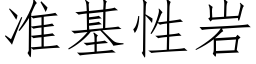 准基性岩